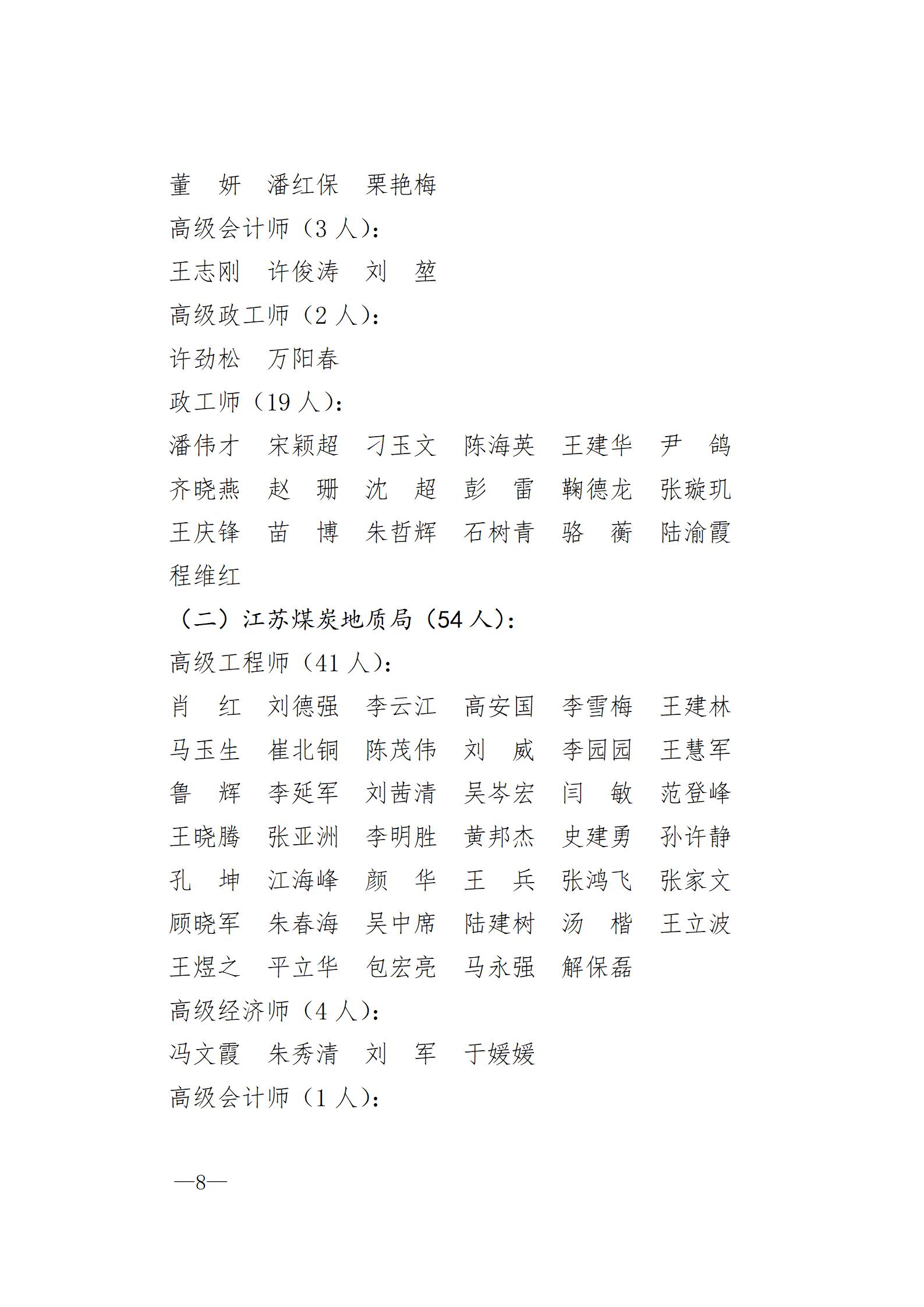 董　妍　潘红保　栗艳梅

高级会计师（3 人）：

王志刚　许俊涛　刘　堃

高级政工师（2 人）：

许劲松　万阳春

政工师（19 人）：

潘伟才　宋颖超　刁玉文　陈海英　王建华　尹　鸽
齐晓燕　赵　珊　沈　超　彭　雷　鞠德龙　张璇玑
王庆锋　苗　博　朱哲辉　石树青　骆　蘅　陆渝霞
程维红

（二）江苏煤炭地质局（54 人）：

高级工程师（41 人）：

肖　红　刘德强　李云江　高安国　李雪梅　王建林
马玉生　崔北铜　陈茂伟　刘　威　李园园　王慧军
鲁　辉　李延军　刘茜清　吴岑宏　闫　敏　范登峰
王晓腾　张亚洲　李明胜　黄邦杰　史建勇　孙许静
孔　坤　江海峰　颜　华　王　兵　张鸿飞　张家文
顾晓军　朱春海　吴中席　陆建树　汤　楷　王立波
王煜之　平立华　包宏亮　马永强　解保磊

高级经济师（4 人）：

冯文霞　朱秀清　刘　军　于媛媛

高级会计师（1 人）：

—8—